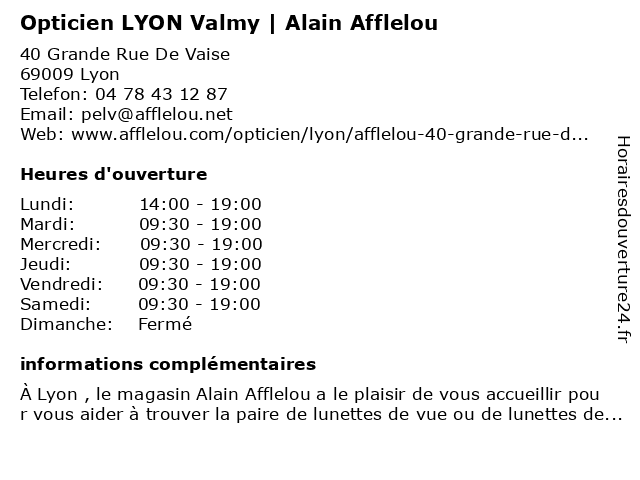 Opticien LYON Valmy | Alain Afflelou

40 Grande Rue De Vaise
69009 Lyon
Telefon: 04 78 43 12 87
Email: pelv@afflelou.net
Web: www.afflelou.com/opticien/lyon/afflelou-40-grande-rue-d...

Heures d'ouverture

| | |
|---|---|
| Lundi: | 14:00 - 19:00 |
| Mardi: | 09:30 - 19:00 |
| Mercredi: | 09:30 - 19:00 |
| Jeudi: | 09:30 - 19:00 |
| Vendredi: | 09:30 - 19:00 |
| Samedi: | 09:30 - 19:00 |
| Dimanche: | Fermé |

informations complémentaires

À Lyon , le magasin Alain Afflelou a le plaisir de vous accueillir pour vous aider à trouver la paire de lunettes de vue ou de lunettes de...

Horairesdouverture24.fr